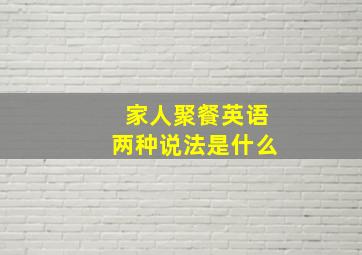 家人聚餐英语
两种说法是什么